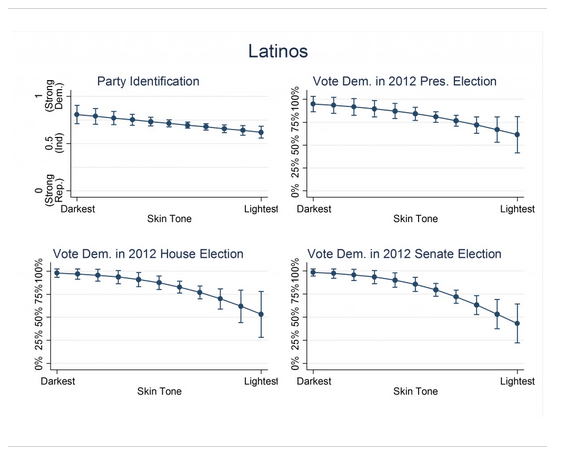 Latinos

Party Identification

1 (Strong Dem.)
0.5 (Ind)
0 (Strong Rep.)

Darkest
Lightest
Skin Tone

Vote Dem. in 2012 Pres. Election

100%
75%
50%
25%
0%

Darkest
Lightest
Skin Tone

Vote Dem. in 2012 House Election

100%
75%
50%
25%
0%

Darkest
Lightest
Skin Tone

Vote Dem. in 2012 Senate Election

100%
75%
50%
25%
0%

Darkest
Lightest
Skin Tone